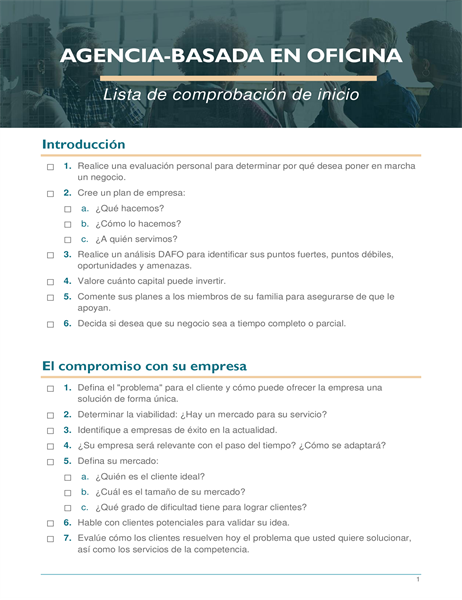 AGENCIA-BASADA EN OFICINA

Lista de comprobación de inicio

Introducción

☐ 1. Realice una evaluación personal para determinar por qué desea poner en marcha un negocio.

☐ 2. Cree un plan de empresa:

☐ a. ¿Qué hacemos?

☐ b. ¿Cómo lo hacemos?

☐ c. ¿A quién servimos?

☐ 3. Realice un análisis DAFO para identificar sus puntos fuertes, puntos débiles, oportunidades y amenazas.

☐ 4. Valore cuánto capital puede invertir.

☐ 5. Comente sus planes a los miembros de su familia para asegurarse de que le apoyan.

☐ 6. Decida si desea que su negocio sea a tiempo completo o parcial.

El compromiso con su empresa

☐ 1. Defina el "problema" para el cliente y cómo puede ofrecer la empresa una solución de forma única.

☐ 2. Determinar la viabilidad: ¿Hay un mercado para su servicio?

☐ 3. Identifique a empresas de éxito en la actualidad.

☐ 4. ¿Su empresa será relevante con el paso del tiempo? ¿Cómo se adaptará?

☐ 5. Defina su mercado:

☐ a. ¿Quién es el cliente ideal?

☐ b. ¿Cuál es el tamaño de su mercado?

☐ c. ¿Qué grado de dificultad tiene para lograr clientes?

☐ 6. Hable con clientes potenciales para validar su idea.

☐ 7. Evalúe cómo los clientes resuelven hoy el problema que usted quiere solucionar, así como los servicios de la competencia.

1